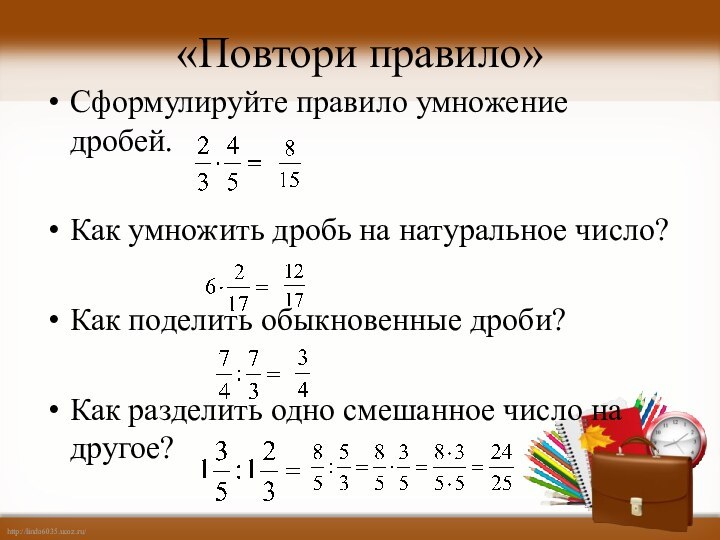 «Повтори правило»

• Сформулируйте правило умножение дробей. $\frac{2}{3} \cdot \frac{4}{5} = \frac{8}{15}$

• Как умножить дробь на натуральное число? $6 \cdot \frac{2}{17} = \frac{12}{17}$

• Как поделить обыкновенные дроби? $\frac{7}{4} : \frac{7}{3} = \frac{3}{4}$

• Как разделить одно смешанное число на другое? $1\frac{3}{5} : 1\frac{2}{3} = \frac{8}{5} : \frac{5}{3} = \frac{8}{5} \cdot \frac{3}{5} = \frac{8 \cdot 3}{5 \cdot 5} = \frac{24}{25}$

http://linda6035.ucoz.ru/